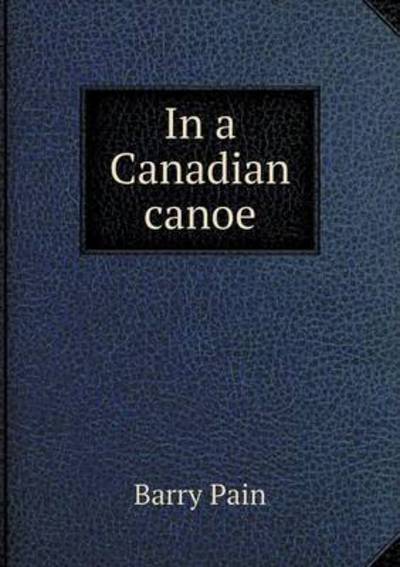 In a Canadian canoe

Barry Pain